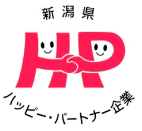 新潟県

HP

ハッピー・パートナー企業